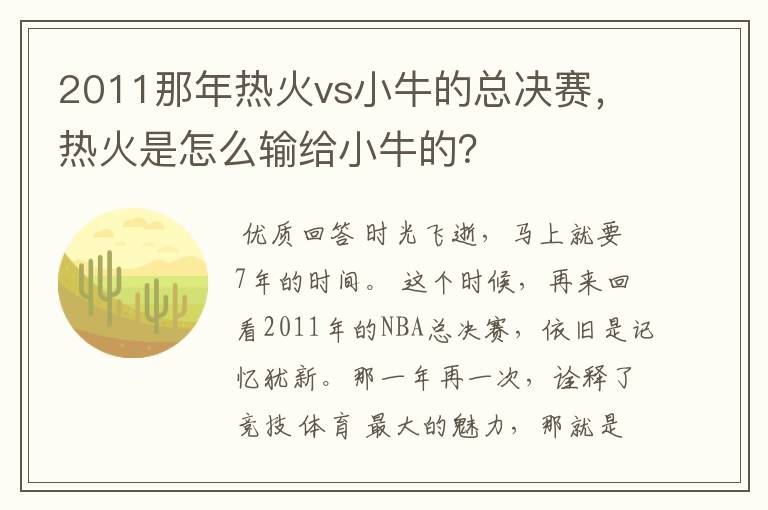 2011那年热火vs小牛的总决赛，热火是怎么输给小牛的？

优质回答 时光飞逝，马上就要7年的时间。这个时候，再来回看2011年的NBA总决赛，依旧是记忆犹新。那一年再一次，诠释了竞技体育最大的魅力，那就是